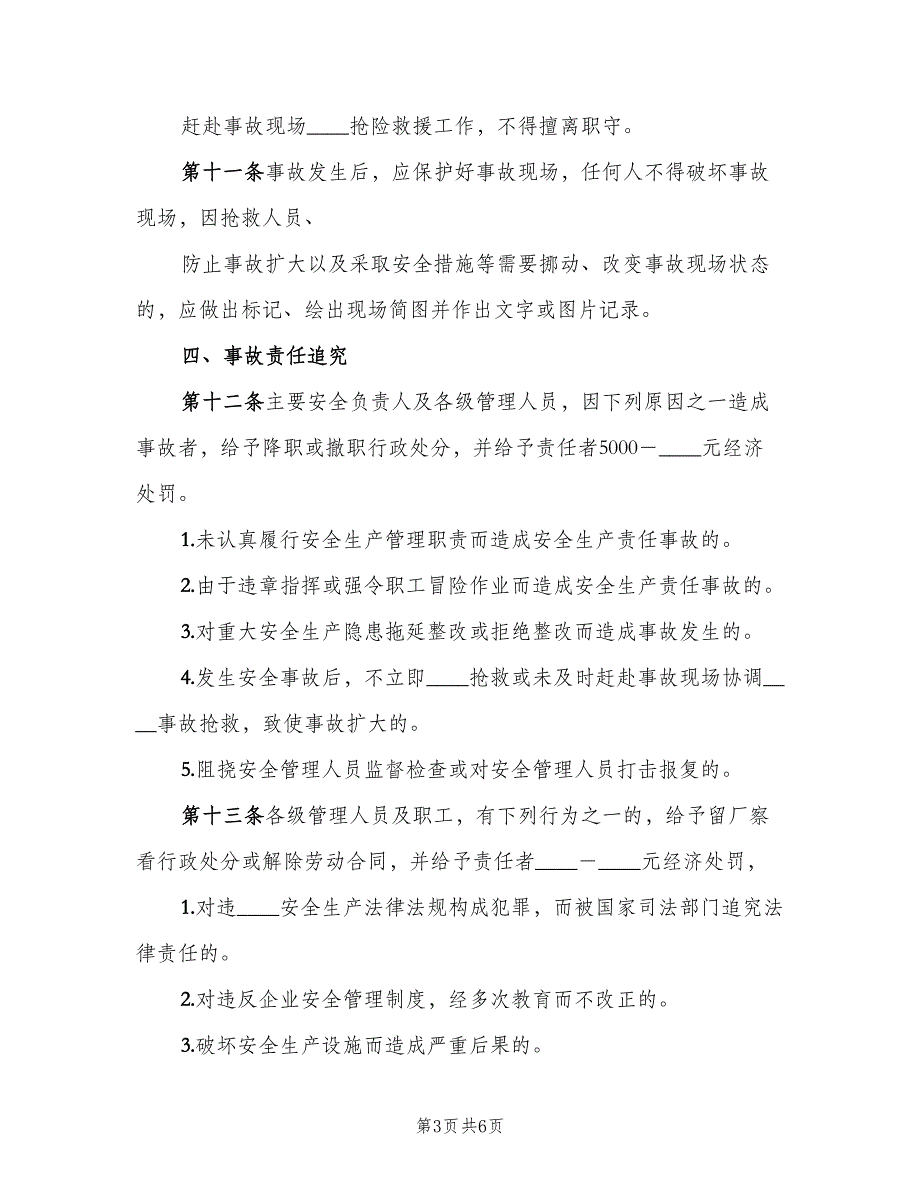 赶赴事故现场____抢险救援工作，不得擅离职守。

第十一条事故发生后，应保护好事故现场，任何人不得破坏事故现场，因抢救人员、

防止事故扩大以及采取安全措施等需要挪动、改变事故现场状态的，应做出标记、绘出现场简图并作出文字或图片记录。

四、事故责任追究

第十二条主要安全负责人及各级管理人员，因下列原因之一造成事故者，给予降职或撤职行政处分，并给予责任者5000－____元经济处罚。

1.未认真履行安全生产管理职责而造成安全生产责任事故的。

2.由于违章指挥或强令职工冒险作业而造成安全生产责任事故的。

3.对重大安全生产隐患拖延整改或拒绝整改而造成事故发生的。

4.发生安全事故后，不立即____抢救或未及时赶赴事故现场协调____事故抢救，致使事故扩大的。

5.阻挠安全管理人员监督检查或对安全管理人员打击报复的。

第十三条各级管理人员及职工，有下列行为之一的，给予留厂察看行政处分或解除劳动合同，并给予责任者____－____元经济处罚，

1.对违____安全生产法律法规构成犯罪，而被国家司法部门追究法律责任的。

2.对违反企业安全管理制度，经多次教育而不改正的。

3.破坏安全生产设施而造成严重后果的。

第3页 共6页